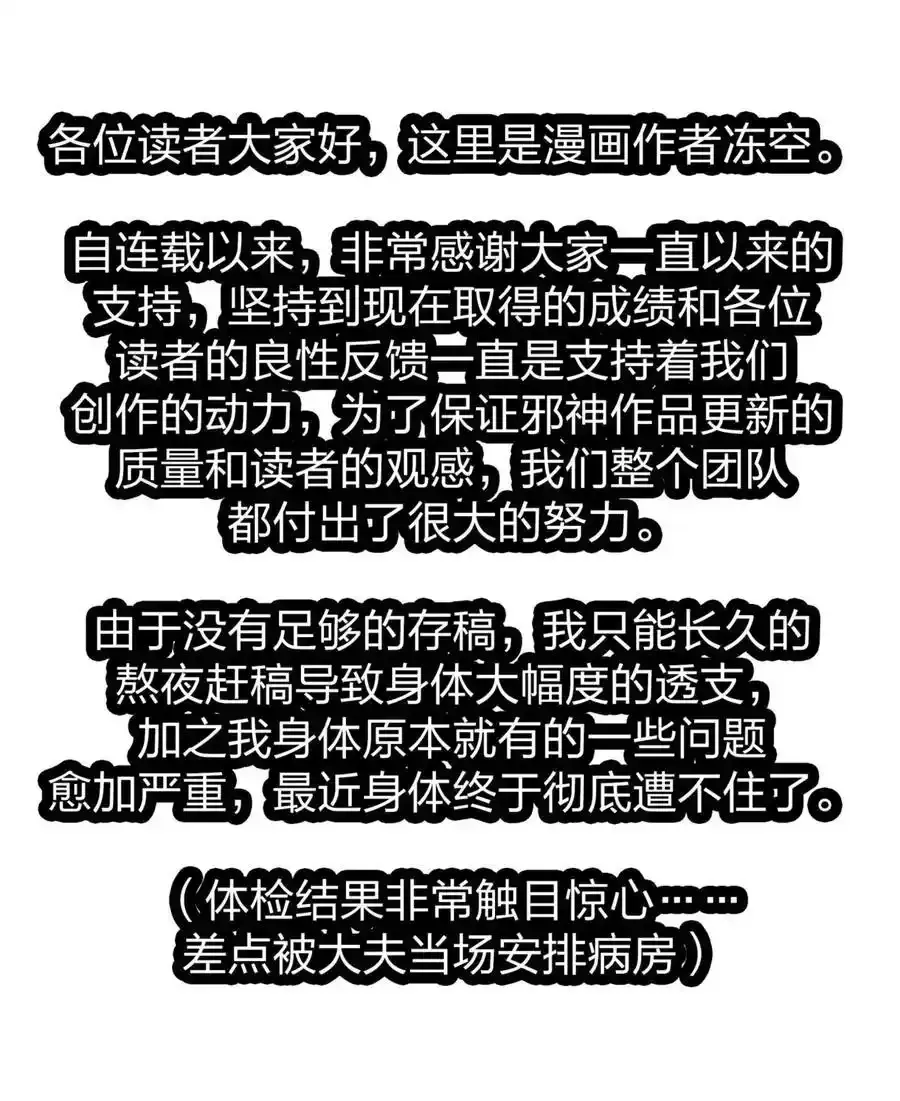 各位读者大家好，这里是漫画作者冻空。

自连载以来，非常感谢大家一直以来的支持，坚持到现在取得的成绩和各位读者的良性反馈一直是支持着我们创作的动力，为了保证邪神作品更新的质量和读者的观感，我们整个团队都付出了很大的努力。

由于没有足够的存稿，我只能长久的熬夜赶稿导致身体大幅度的透支，加之我身体原本就有的一些问题愈加严重，最近身体终于彻底遭不住了。

（体检结果非常触目惊心……差点被大夫当场安排病房）